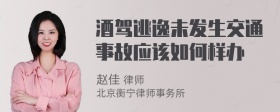 酒驾逃逸未发生交通事故应该如何样办

赵佳 律师
北京衡宁律师事务所